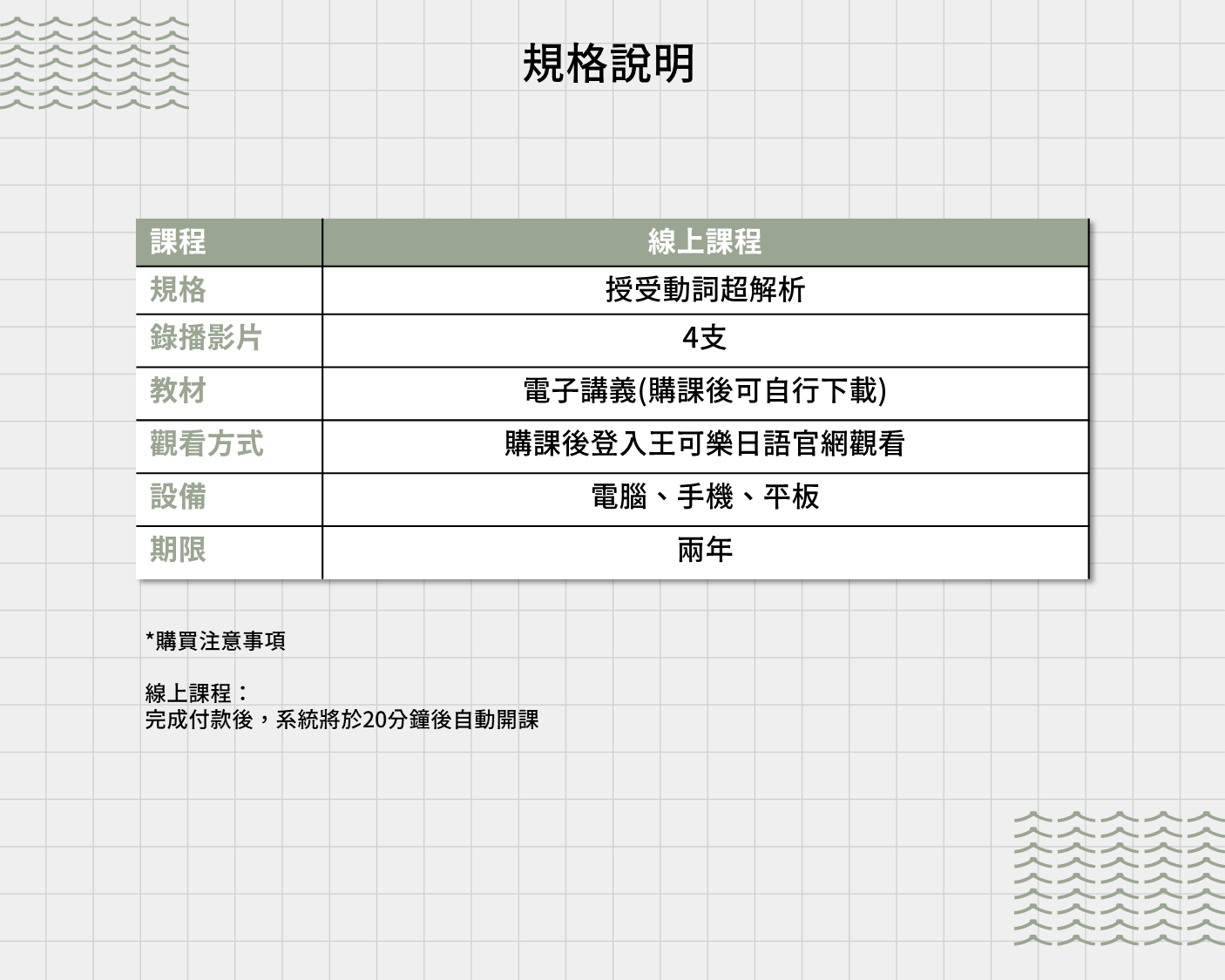 規格說明

| 課程 | 線上課程 |
|---|---|
| 規格 | 授受動詞超解析 |
| 錄播影片 | 4支 |
| 教材 | 電子講義(購課後可自行下載) |
| 觀看方式 | 購課後登入王可樂日語官網觀看 |
| 設備 | 電腦、手機、平板 |
| 期限 | 兩年 |

*購買注意事項

線上課程：
完成付款後，系統將於20分鐘後自動開課